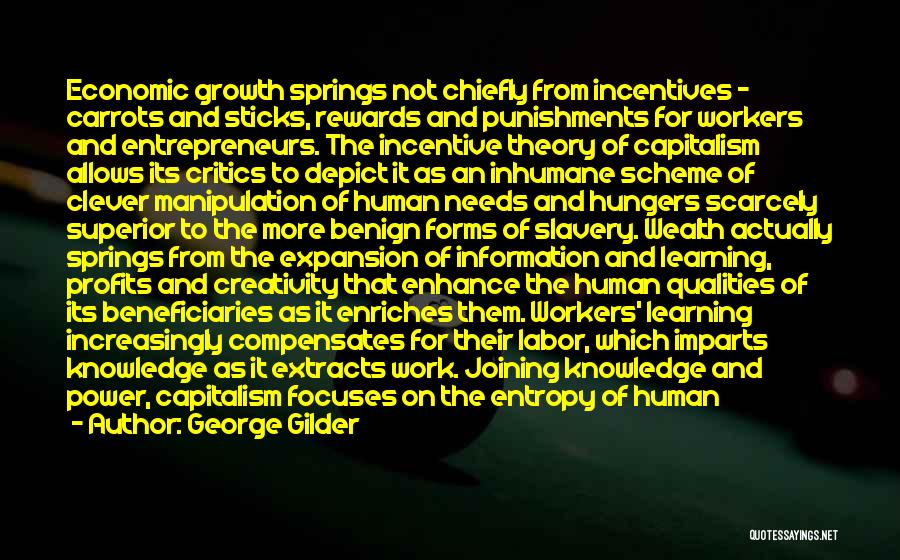 Economic growth springs not chiefly from incentives - carrots and sticks, rewards and punishments for workers and entrepreneurs. The incentive theory of capitalism allows its critics to depict it as an inhumane scheme of clever manipulation of human needs and hungers scarcely superior to the more benign forms of slavery. Wealth actually springs from the expansion of information and learning, profits and creativity that enhance the human qualities of its beneficiaries as it enriches them. Workers' learning increasingly compensates for their labor, which imparts knowledge as it extracts work. Joining knowledge and power, capitalism focuses on the entropy of human

- Author: George Gilder

QUOTESSAYINGS.NET